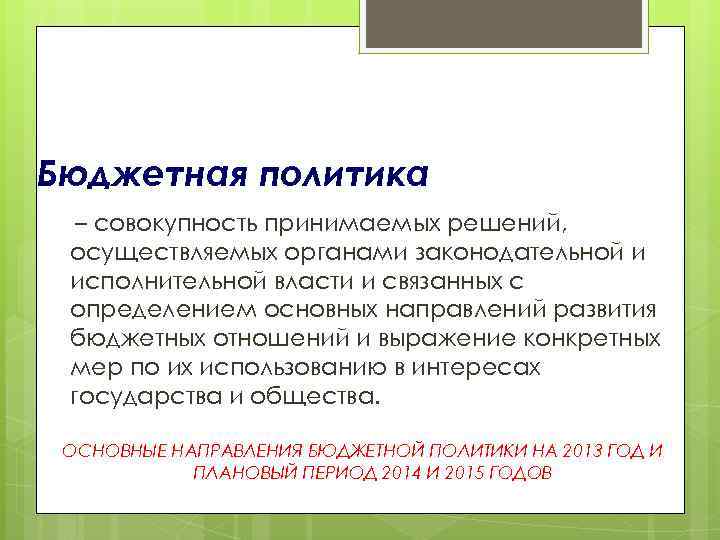 Бюджетная политика

– совокупность принимаемых решений, осуществляемых органами законодательной и исполнительной власти и связанных с определением основных направлений развития бюджетных отношений и выражение конкретных мер по их использованию в интересах государства и общества.

ОСНОВНЫЕ НАПРАВЛЕНИЯ БЮДЖЕТНОЙ ПОЛИТИКИ НА 2013 ГОД И ПЛАНОВЫЙ ПЕРИОД 2014 И 2015 ГОДОВ